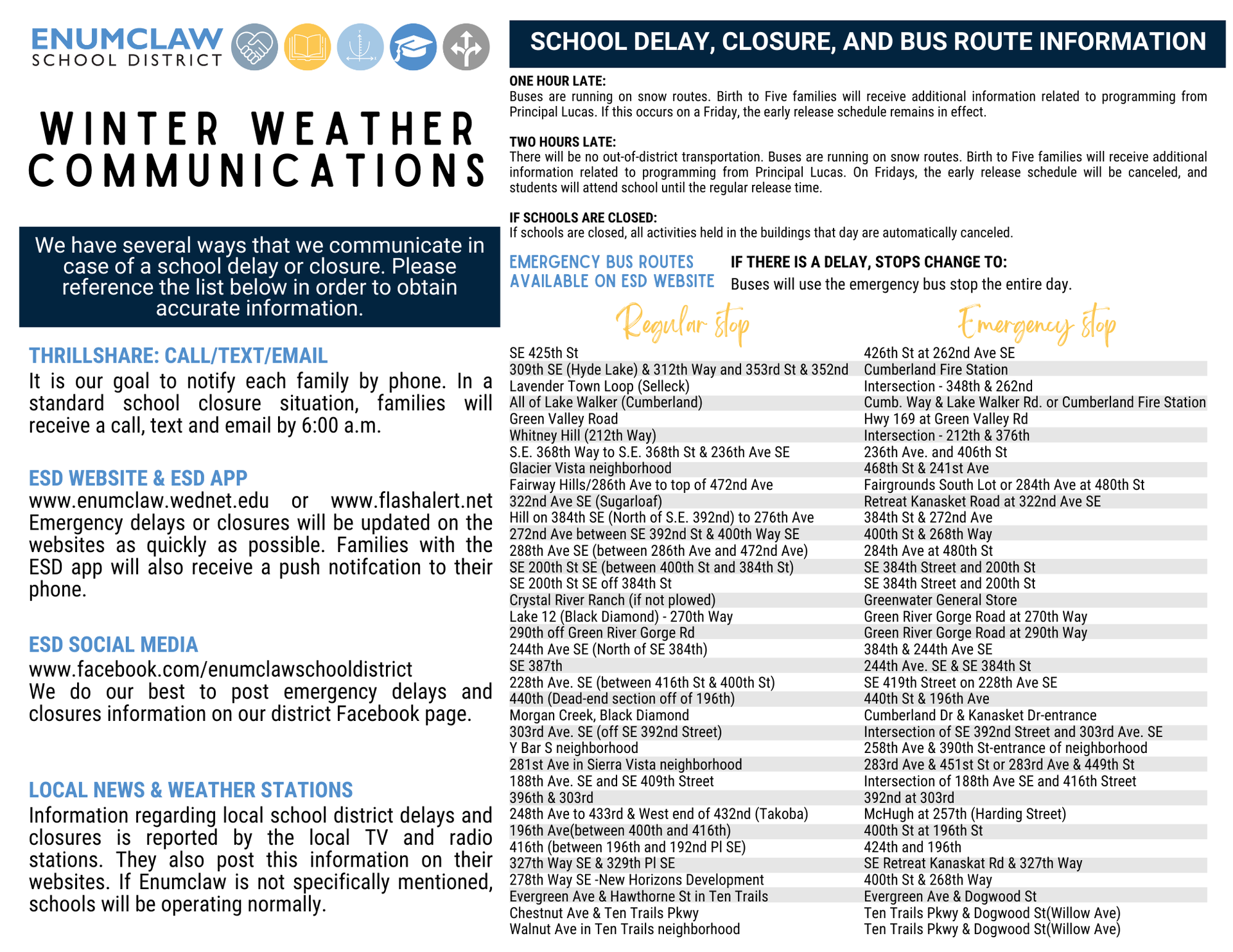 ENUMCLAW SCHOOL DISTRICT

WINTER WEATHER COMMUNICATIONS

We have several ways that we communicate in case of a school delay or closure. Please reference the list below in order to obtain accurate information.

THRILLSHARE: CALL/TEXT/EMAIL
It is our goal to notify each family by phone. In a standard school closure situation, families will receive a call, text and email by 6:00 a.m.

ESD WEBSITE & ESD APP
www.enumclaw.wednet.edu or www.flashalert.net
Emergency delays or closures will be updated on the websites as quickly as possible. Families with the ESD app will also receive a push notifcation to their phone.

ESD SOCIAL MEDIA
www.facebook.com/enumclawschooldistrict
We do our best to post emergency delays and closures information on our district Facebook page.

LOCAL NEWS & WEATHER STATIONS
Information regarding local school district delays and closures is reported by the local TV and radio stations. They also post this information on their websites. If Enumclaw is not specifically mentioned, schools will be operating normally.

SCHOOL DELAY, CLOSURE, AND BUS ROUTE INFORMATION

ONE HOUR LATE:
Buses are running on snow routes. Birth to Five families will receive additional information related to programming from Principal Lucas. If this occurs on a Friday, the early release schedule remains in effect.

TWO HOURS LATE:
There will be no out-of-district transportation. Buses are running on snow routes. Birth to Five families will receive additional information related to programming from Principal Lucas. On Fridays, the early release schedule will be canceled, and students will attend school until the regular release time.

IF SCHOOLS ARE CLOSED:
If schools are closed, all activities held in the buildings that day are automatically canceled.

EMERGENCY BUS ROUTES AVAILABLE ON ESD WEBSITE

IF THERE IS A DELAY, STOPS CHANGE TO:
Buses will use the emergency bus stop the entire day.

| Regular stop | Emergency stop |
|---|---|
| SE 425th St | 426th St at 262nd Ave SE |
| 309th SE (Hyde Lake) & 312th Way and 353rd St & 352nd | Cumberland Fire Station |
| Lavender Town Loop (Selleck) | Intersection - 348th & 262nd |
| All of Lake Walker (Cumberland) | Cumb. Way & Lake Walker Rd. or Cumberland Fire Station |
| Green Valley Road | Hwy 169 at Green Valley Rd |
| Whitney Hill (212th Way) | Intersection - 212th & 376th |
| S.E. 368th Way to S.E. 368th St & 236th Ave SE | 236th Ave. and 406th St |
| Glacier Vista neighborhood | 468th St & 241st Ave |
| Fairway Hills/286th Ave to top of 472nd Ave | Fairgrounds South Lot or 284th Ave at 480th St |
| 322nd Ave SE (Sugarloaf) | Retreat Kanasket Road at 322nd Ave SE |
| Hill on 384th SE (North of S.E. 392nd) to 276th Ave | 384th St & 272nd Ave |
| 272nd Ave between SE 392nd St & 400th Way SE | 400th St & 268th Way |
| 288th Ave SE (between 286th Ave and 472nd Ave) | 284th Ave at 480th St |
| SE 200th St SE (between 400th St and 384th St) | SE 384th Street and 200th St |
| SE 200th St SE off 384th St | SE 384th Street and 200th St |
| Crystal River Ranch (if not plowed) | Greenwater General Store |
| Lake 12 (Black Diamond) - 270th Way | Green River Gorge Road at 270th Way |
| 290th off Green River Gorge Rd | Green River Gorge Road at 290th Way |
| 244th Ave SE (North of SE 384th) | 384th & 244th Ave SE |
| SE 387th | 244th Ave. SE & SE 384th St |
| 228th Ave. SE (between 416th St & 400th St) | SE 419th Street on 228th Ave SE |
| 440th (Dead-end section off of 196th) | 440th St & 196th Ave |
| Morgan Creek, Black Diamond | Cumberland Dr & Kanasket Dr-entrance |
| 303rd Ave. SE (off SE 392nd Street) | Intersection of SE 392nd Street and 303rd Ave. SE |
| Y Bar S neighborhood | 258th Ave & 390th St-entrance of neighborhood |
| 281st Ave in Sierra Vista neighborhood | 283rd Ave & 451st St or 283rd Ave & 449th St |
| 188th Ave. SE and SE 409th Street | Intersection of 188th Ave SE and 416th Street |
| 396th & 303rd | 392nd at 303rd |
| 248th Ave to 433rd & West end of 432nd (Takoba) | McHugh at 257th (Harding Street) |
| 196th Ave(between 400th and 416th) | 400th St at 196th St |
| 416th (between 196th and 192nd Pl SE) | 424th and 196th |
| 327th Way SE & 329th Pl SE | SE Retreat Kanaskat Rd & 327th Way |
| 278th Way SE -New Horizons Development | 400th St & 268th Way |
| Evergreen Ave & Hawthorne St in Ten Trails | Evergreen Ave & Dogwood St |
| Chestnut Ave & Ten Trails Pkwy | Ten Trails Pkwy & Dogwood St(Willow Ave) |
| Walnut Ave in Ten Trails neighborhood | Ten Trails Pkwy & Dogwood St(Willow Ave) |